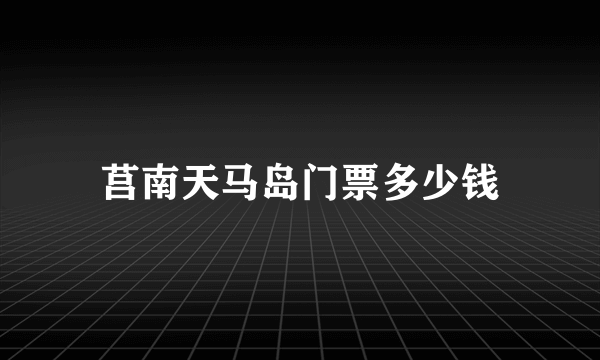 莒南天马岛门票多少钱